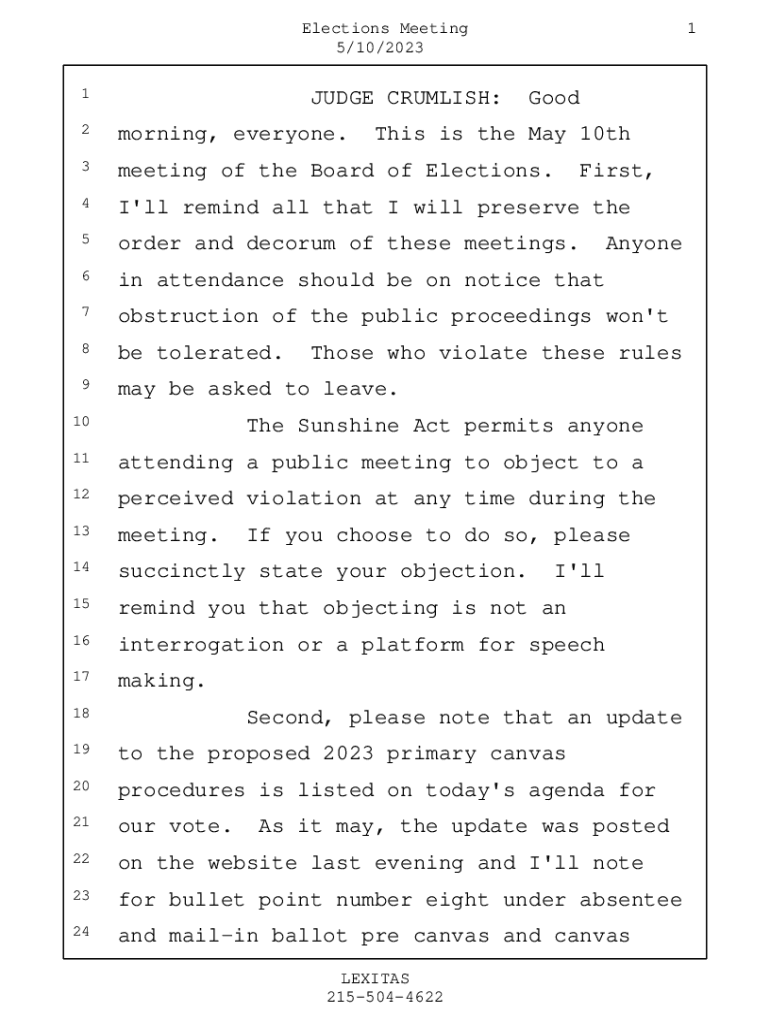 Elections Meeting
5/10/2023

1

1 JUDGE CRUMLISH: Good
2 morning, everyone. This is the May 10th
3 meeting of the Board of Elections. First,
4 I'll remind all that I will preserve the
5 order and decorum of these meetings. Anyone
6 in attendance should be on notice that
7 obstruction of the public proceedings won't
8 be tolerated. Those who violate these rules
9 may be asked to leave.
10 The Sunshine Act permits anyone
11 attending a public meeting to object to a
12 perceived violation at any time during the
13 meeting. If you choose to do so, please
14 succinctly state your objection. I'll
15 remind you that objecting is not an
16 interrogation or a platform for speech
17 making.
18 Second, please note that an update
19 to the proposed 2023 primary canvas
20 procedures is listed on today's agenda for
21 our vote. As it may, the update was posted
22 on the website last evening and I'll note
23 for bullet point number eight under absentee
24 and mail-in ballot pre canvas and canvas

LEXITAS
215-504-4622